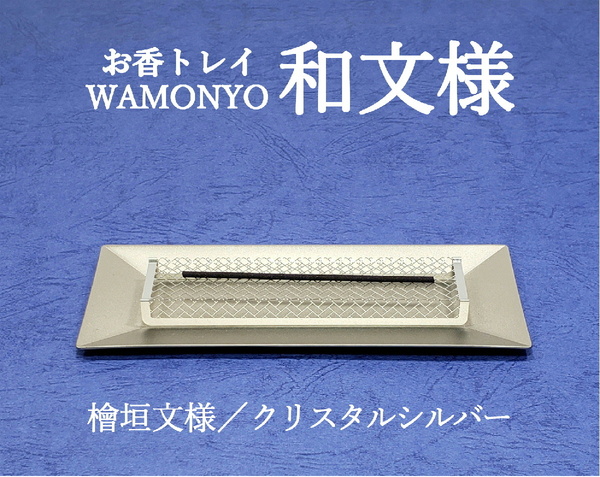 お香トレイ
WAMONYO 和文様

檜垣文様／クリスタルシルバー